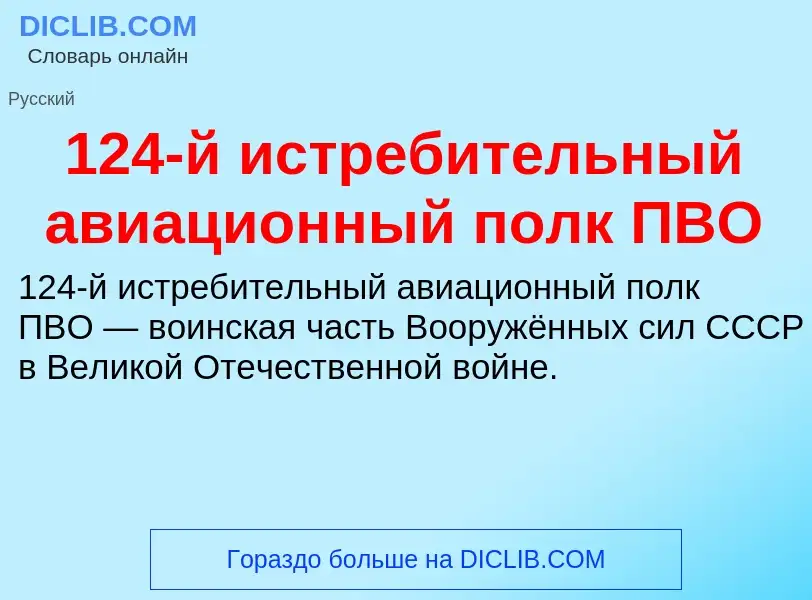 DICLIB.COM
Словарь онлайн

Русский

124-й истребительный авиационный полк ПВО

124-й истребительный авиационный полк ПВО — воинская часть Вооружённых сил СССР в Великой Отечественной войне.

Гораздо больше на DICLIB.COM